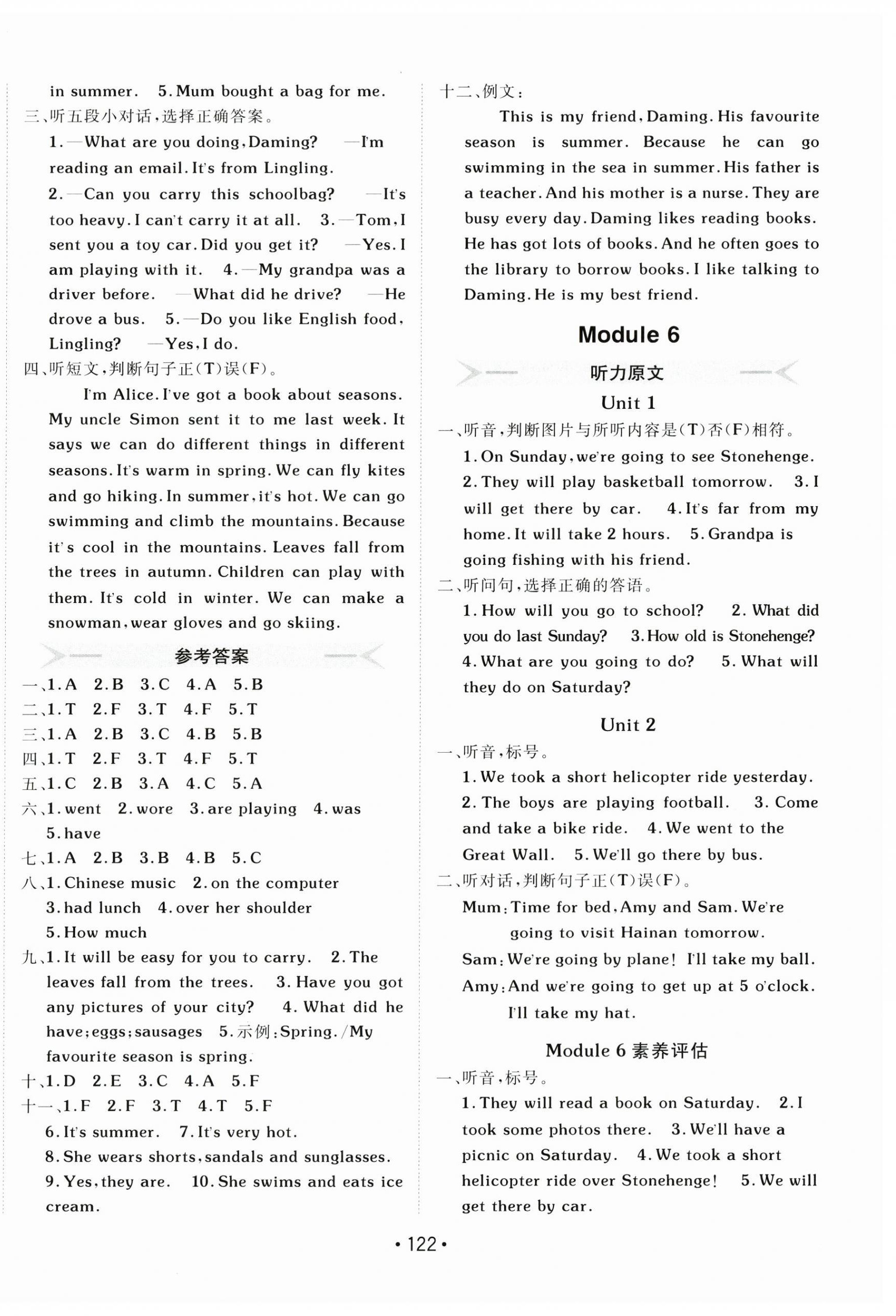 in summer. 5. Mum bought a bag for me.

三、听五段小对话，选择正确答案。

1. —What are you doing, Daming? —I'm reading an email. It's from Lingling. 2. —Can you carry this schoolbag? —It's too heavy. I can't carry it at all. 3. —Tom, I sent you a toy car. Did you get it? —Yes. I am playing with it. 4. —My grandpa was a driver before. —What did he drive? —He drove a bus. 5. —Do you like English food, Lingling? —Yes, I do.

四、听短文，判断句子正(T)误(F)。

I'm Alice. I've got a book about seasons. My uncle Simon sent it to me last week. It says we can do different things in different seasons. It's warm in spring. We can fly kites and go hiking. In summer, it's hot. We can go swimming and climb the mountains. Because it's cool in the mountains. Leaves fall from the trees in autumn. Children can play with them. It's cold in winter. We can make a snowman, wear gloves and go skiing.

参考答案

一、1. A 2. B 3. C 4. A 5. B
二、1. T 2. F 3. T 4. F 5. T
三、1. A 2. B 3. C 4. B 5. B
四、1. T 2. F 3. T 4. F 5. T
五、1. C 2. B 3. A 4. C 5. A
六、1. went 2. wore 3. are playing 4. was 5. have
七、1. A 2. B 3. B 4. B 5. C
八、1. Chinese music 2. on the computer 3. had lunch 4. over her shoulder 5. How much
九、1. It will be easy for you to carry. 2. The leaves fall from the trees. 3. Have you got any pictures of your city? 4. What did he have; eggs; sausages 5. 示例: Spring. /My favourite season is spring.
十、1. D 2. E 3. C 4. A 5. F
十一、1. F 2. F 3. T 4. T 5. F
6. It's summer. 7. It's very hot.
8. She wears shorts, sandals and sunglasses.
9. Yes, they are. 10. She swims and eats ice cream.

十二、例文：

This is my friend, Daming. His favourite season is summer. Because he can go swimming in the sea in summer. His father is a teacher. And his mother is a nurse. They are busy every day. Daming likes reading books. He has got lots of books. And he often goes to the library to borrow books. I like talking to Daming. He is my best friend.

Module 6

听力原文

Unit 1

一、听音，判断图片与所听内容是(T)否(F)相符。

1. On Sunday, we're going to see Stonehenge. 2. They will play basketball tomorrow. 3. I will get there by car. 4. It's far from my home. It will take 2 hours. 5. Grandpa is going fishing with his friend.

二、听问句，选择正确的答语。

1. How will you go to school? 2. What did you do last Sunday? 3. How old is Stonehenge? 4. What are you going to do? 5. What will they do on Saturday?

Unit 2

一、听音，标号。

1. We took a short helicopter ride yesterday. 2. The boys are playing football. 3. Come and take a bike ride. 4. We went to the Great Wall. 5. We'll go there by bus.

二、听对话，判断句子正(T)误(F)。

Mum: Time for bed, Amy and Sam. We're going to visit Hainan tomorrow.
Sam: We're going by plane! I'll take my ball.
Amy: And we're going to get up at 5 o'clock. I'll take my hat.

Module 6 素养评估

一、听音，标号。

1. They will read a book on Saturday. 2. I took some photos there. 3. We'll have a picnic on Saturday. 4. We took a short helicopter ride over Stonehenge! 5. We will get there by car.

• 122 •